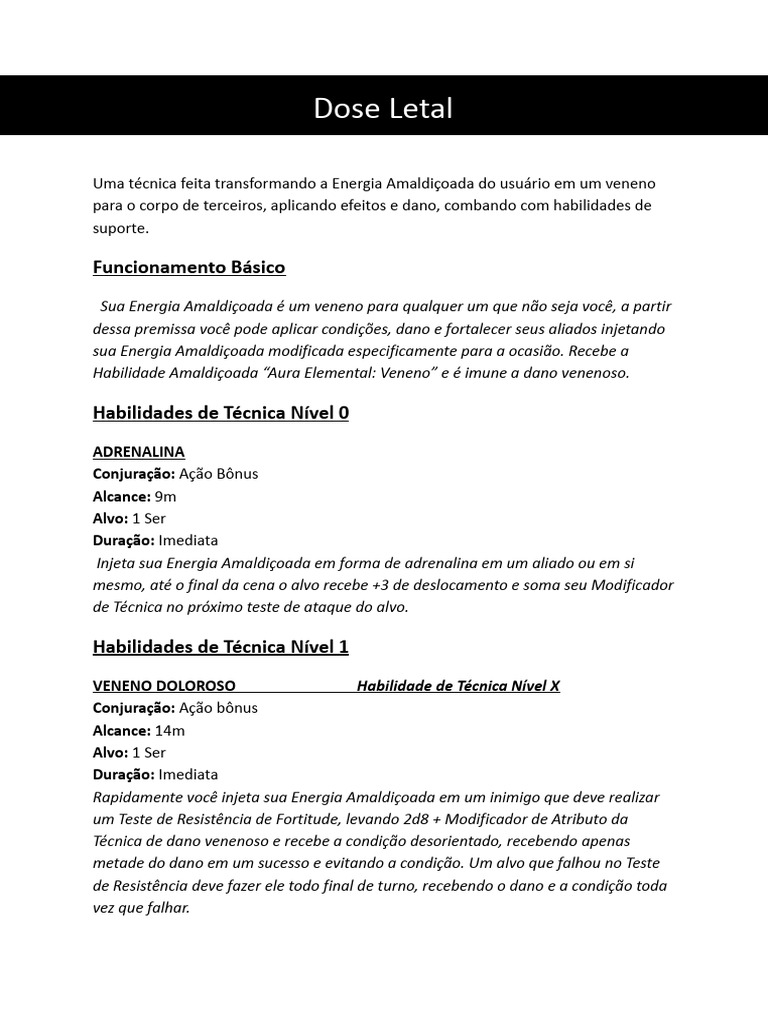 Dose Letal

Uma técnica feita transformando a Energia Amaldiçoada do usuário em um veneno para o corpo de terceiros, aplicando efeitos e dano, combando com habilidades de suporte.

Funcionamento Básico

Sua Energia Amaldiçoada é um veneno para qualquer um que não seja você, a partir dessa premissa você pode aplicar condições, dano e fortalecer seus aliados injetando sua Energia Amaldiçoada modificada especificamente para a ocasião. Recebe a Habilidade Amaldiçoada "Aura Elemental: Veneno" e é imune a dano venenoso.

Habilidades de Técnica Nível 0

ADRENALINA
Conjuração: Ação Bônus
Alcance: 9m
Alvo: 1 Ser
Duração: Imediata
Injeta sua Energia Amaldiçoada em forma de adrenalina em um aliado ou em si mesmo, até o final da cena o alvo recebe +3 de deslocamento e soma seu Modificador de Técnica no próximo teste de ataque do alvo.

Habilidades de Técnica Nível 1

VENENO DOLOROSO Habilidade de Técnica Nível X
Conjuração: Ação bônus
Alcance: 14m
Alvo: 1 Ser
Duração: Imediata
Rapidamente você injeta sua Energia Amaldiçoada em um inimigo que deve realizar um Teste de Resistência de Fortitude, levando 2d8 + Modificador de Atributo da Técnica de dano venenoso e recebe a condição desorientado, recebendo apenas metade do dano em um sucesso e evitando a condição. Um alvo que falhou no Teste de Resistência deve fazer ele todo final de turno, recebendo o dano e a condição toda vez que falhar.